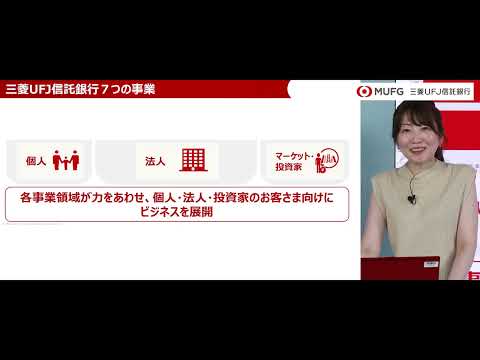 三菱UFJ信託銀行７つの事業

MUFG 三菱UFJ信託銀行

個人

法人

マーケット・投資家

各事業領域が力をあわせ、個人・法人・投資家のお客さま向けにビジネスを展開